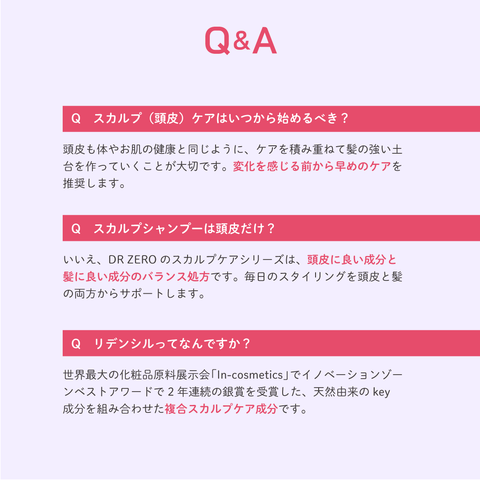 Q&A

Q スカルプ（頭皮）ケアはいつから始めるべき？

頭皮も体やお肌の健康と同じように、ケアを積み重ねて髪の強い土台を作っていくことが大切です。変化を感じる前から早めのケアを推奨します。

Q スカルプシャンプーは頭皮だけ？

いいえ、DR ZEROのスカルプケアシリーズは、頭皮に良い成分と髪に良い成分のバランス処方です。毎日のスタイリングを頭皮と髪の両方からサポートします。

Q リデンシルってなんですか？

世界最大の化粧品原料展示会「In-cosmetics」でイノベーションゾーンベストアワードで2年連続の銀賞を受賞した、天然由来のkey成分を組み合わせた複合スカルプケア成分です。